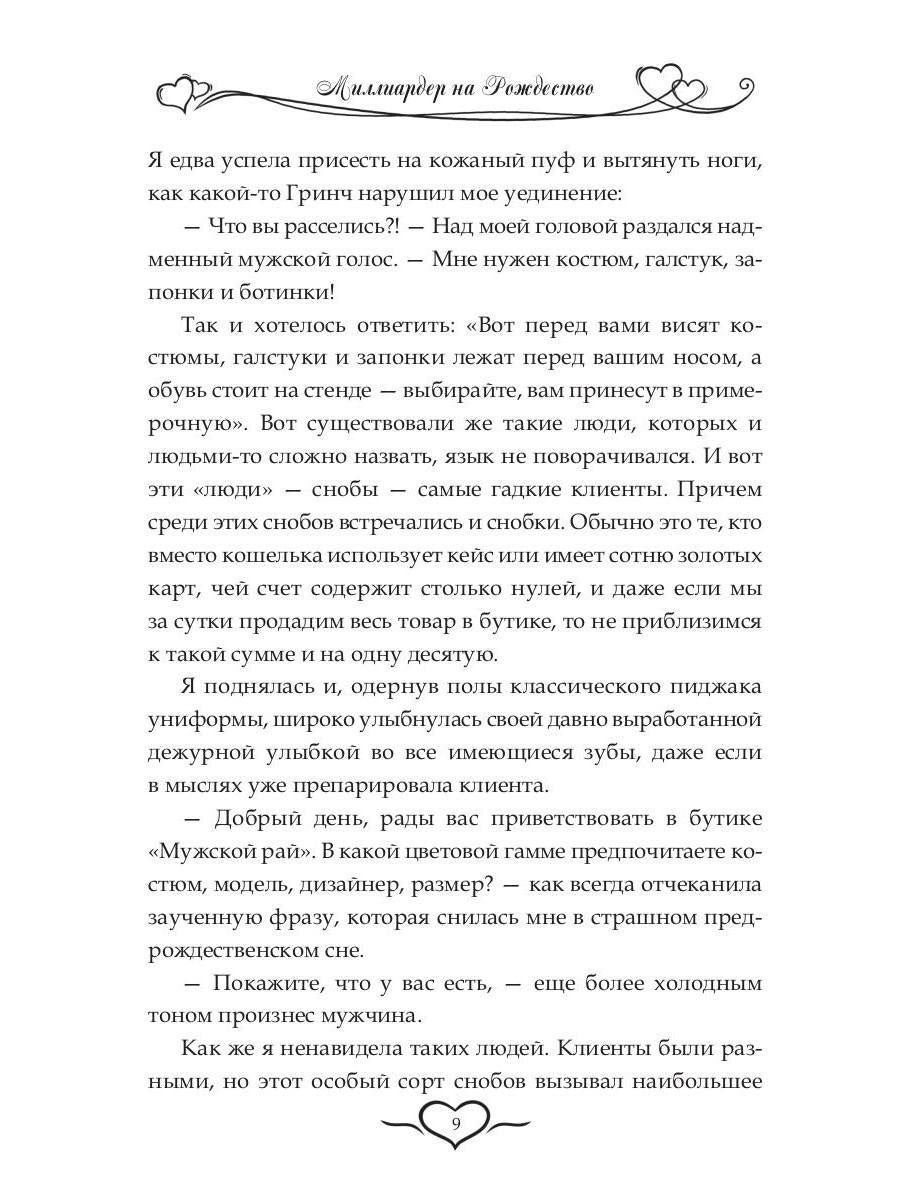 Миллиардер на Рождество

Я едва успела присесть на кожаный пуф и вытянуть ноги, как какой-то Гринч нарушил мое уединение:

— Что вы расселись?! — Над моей головой раздался надменный мужской голос. — Мне нужен костюм, галстук, запонки и ботинки!

Так и хотелось ответить: «Вот перед вами висят костюмы, галстуки и запонки лежат перед вашим носом, а обувь стоит на стенде — выбирайте, вам принесут в примерочную». Вот существовали же такие люди, которых и людьми-то сложно назвать, язык не поворачивался. И вот эти «люди» — снобы — самые гадкие клиенты. Причем среди этих снобов встречались и снобки. Обычно это те, кто вместо кошелька использует кейс или имеет сотню золотых карт, чей счет содержит столько нулей, и даже если мы за сутки продадим весь товар в бутике, то не приблизимся к такой сумме и на одну десятую.

Я поднялась и, одернув полы классического пиджака униформы, широко улыбнулась своей давно выработанной дежурной улыбкой во все имеющиеся зубы, даже если в мыслях уже препарировала клиента.

— Добрый день, рады вас приветствовать в бутике «Мужской рай». В какой цветовой гамме предпочитаете костюм, модель, дизайнер, размер? — как всегда отчеканила заученную фразу, которая снилась мне в страшном предрождественском сне.

— Покажите, что у вас есть, — еще более холодным тоном произнес мужчина.

Как же я ненавидела таких людей. Клиенты были разными, но этот особый сорт снобов вызывал наибольшее

9